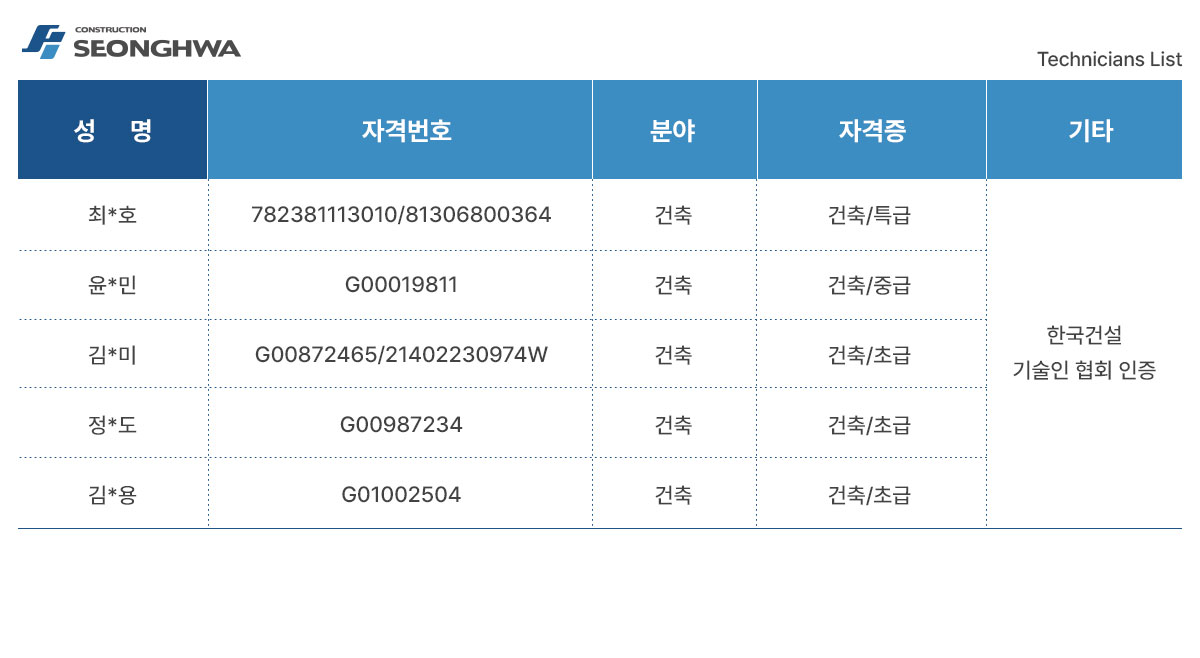 CONSTRUCTION
SEONGHWA

Technicians List

| 성 명 | 자격번호 | 분야 | 자격증 | 기타 |
|---|---|---|---|---|
| 최*호 | 782381113010/81306800364 | 건축 | 건축/특급 | 한국건설 기술인 협회 인증 |
| 윤*민 | G00019811 | 건축 | 건축/중급 | |
| 김*미 | G00872465/21402230974W | 건축 | 건축/초급 | |
| 정*도 | G00987234 | 건축 | 건축/초급 | |
| 김*용 | G01002504 | 건축 | 건축/초급 | |